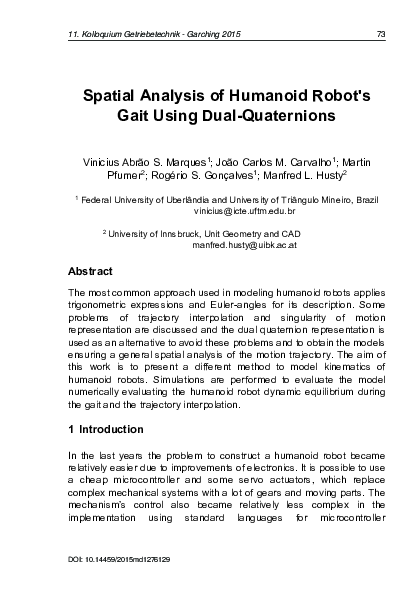 11. Kolloquium Getriebetechnik - Garching 2015

73

Spatial Analysis of Humanoid Robot's Gait Using Dual-Quaternions

Vinicius Abrão S. Marques$^1$; João Carlos M. Carvalho$^1$; Martin Pfurner$^2$; Rogério S. Gonçalves$^1$; Manfred L. Husty$^2$

$^1$ Federal University of Uberlândia and University of Triângulo Mineiro, Brazil
vinicius@icte.uftm.edu.br

$^2$ University of Innsbruck, Unit Geometry and CAD
manfred.husty@uibk.ac.at

Abstract

The most common approach used in modeling humanoid robots applies trigonometric expressions and Euler-angles for its description. Some problems of trajectory interpolation and singularity of motion representation are discussed and the dual quaternion representation is used as an alternative to avoid these problems and to obtain the models ensuring a general spatial analysis of the motion trajectory. The aim of this work is to present a different method to model kinematics of humanoid robots. Simulations are performed to evaluate the model numerically evaluating the humanoid robot dynamic equilibrium during the gait and the trajectory interpolation.

1 Introduction

In the last years the problem to construct a humanoid robot became relatively easier due to improvements of electronics. It is possible to use a cheap microcontroller and some servo actuators, which replace complex mechanical systems with a lot of gears and moving parts. The mechanism's control also became relatively less complex in the implementation using standard languages for microcontroller

DOI: 10.14459/2015md1276129